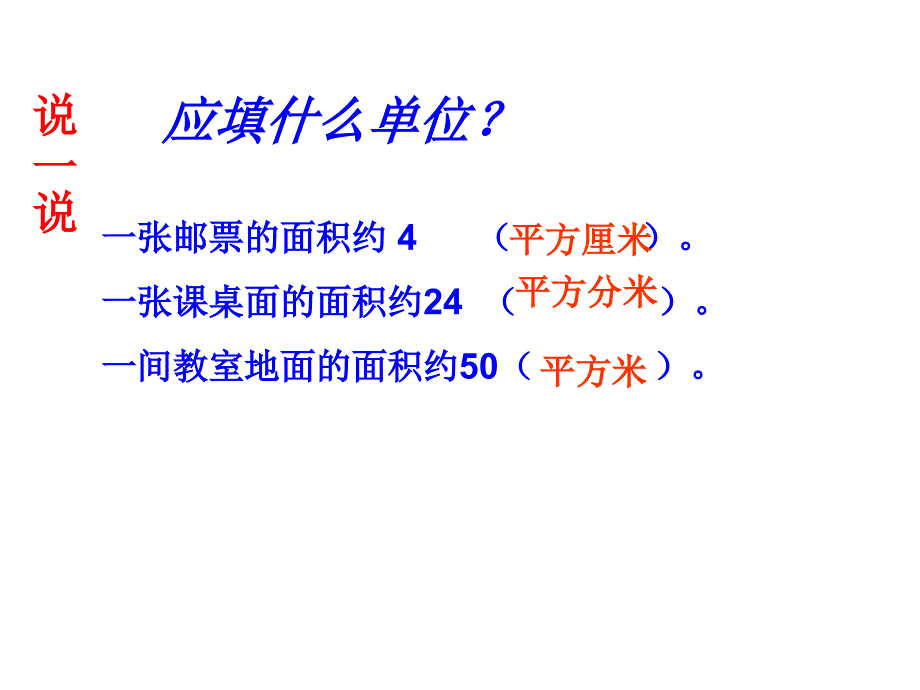 说一说

应填什么单位？

一张邮票的面积约 4 （平方厘米）。

一张课桌面的面积约24 （平方分米）。

一间教室地面的面积约50（平方米）。